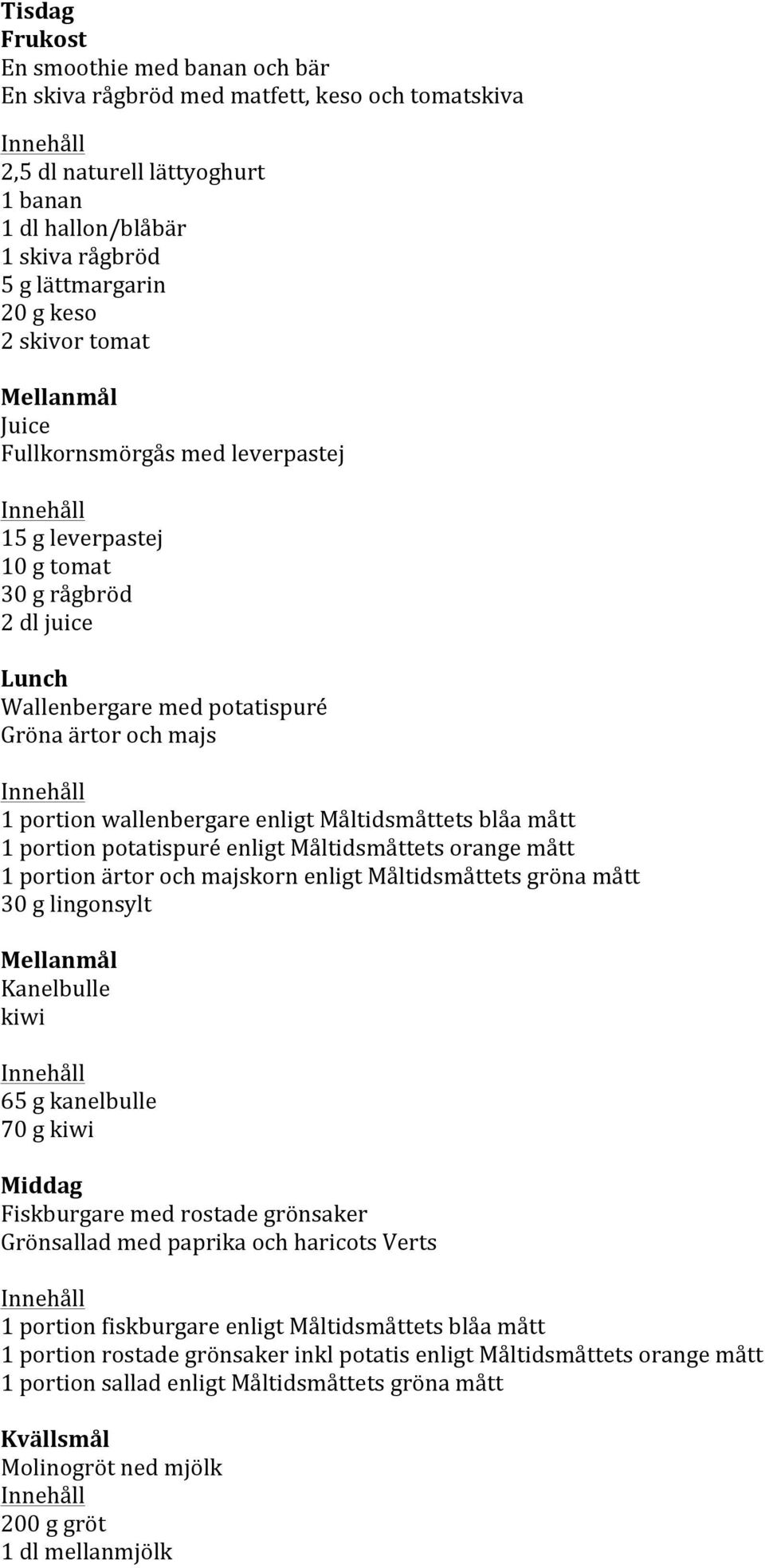 Tisdag
Frukost
En smoothie med banan och bär
En skiva rågbröd med matfett, keso och tomatskiva

Innehåll
2,5 dl naturell lättyoghurt
1 banan
1 dl hallon/blåbär
1 skiva rågbröd
5 g lättmargarin
20 g keso
2 skivor tomat

Mellanmål
Juice
Fullkornsmörgås med leverpastej

Innehåll
15 g leverpastej
10 g tomat
30 g rågbröd
2 dl juice

Lunch
Wallenbergare med potatispuré
Gröna ärtor och majs

Innehåll
1 portion wallenbergare enligt Måltidsmåttets blåa mått
1 portion potatispuré enligt Måltidsmåttets orange mått
1 portion ärtor och majskorn enligt Måltidsmåttets gröna mått
30 g lingonsylt

Mellanmål
Kanelbulle
kiwi

Innehåll
65 g kanelbulle
70 g kiwi

Middag
Fiskburgare med rostade grönsaker
Grönsallad med paprika och haricots Verts

Innehåll
1 portion fiskburgare enligt Måltidsmåttets blåa mått
1 portion rostade grönsaker inkl potatis enligt Måltidsmåttets orange mått
1 portion sallad enligt Måltidsmåttets gröna mått

Kvällsmål
Molinogröt ned mjölk
Innehåll
200 g gröt
1 dl mellanmjölk